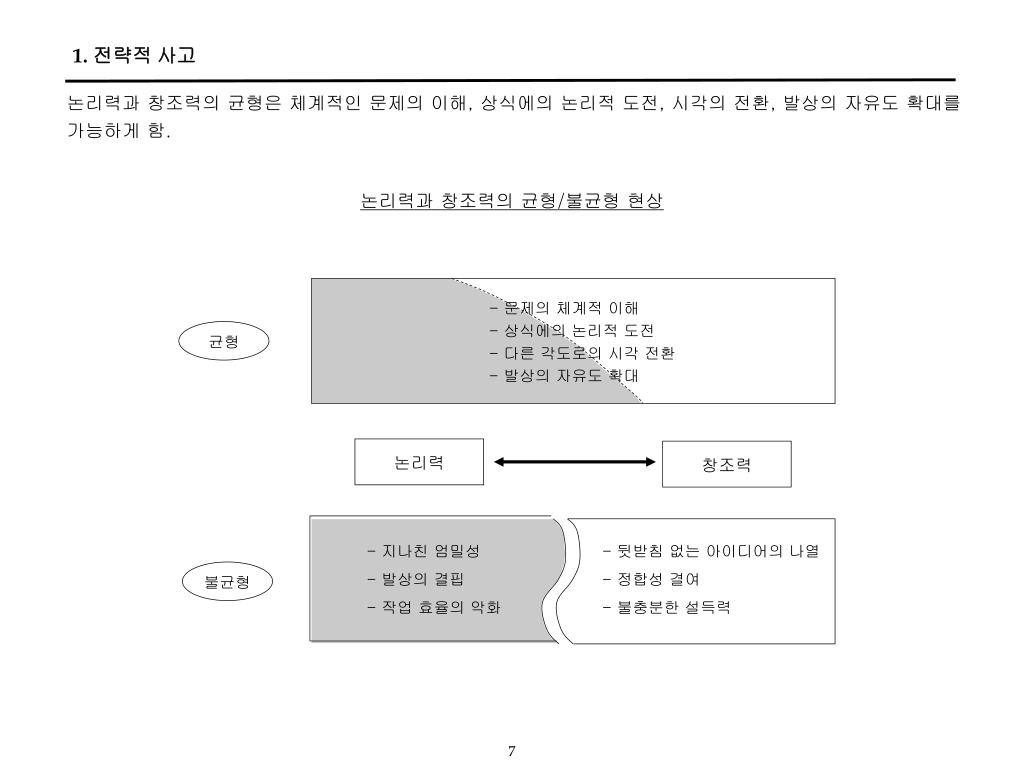 1. 전략적 사고

논리력과 창조력의 균형은 체계적인 문제의 이해, 상식에의 논리적 도전, 시각의 전환, 발상의 자유도 확대를 가능하게 함.

논리력과 창조력의 균형/불균형 현상

균형

- 문제의 체계적 이해
- 상식에의 논리적 도전
- 다른 각도로의 시각 전환
- 발상의 자유도 확대

논리력

창조력

불균형

- 지나친 엄밀성
- 발상의 결핍
- 작업 효율의 악화

- 뒷받침 없는 아이디어의 나열
- 정합성 결여
- 불충분한 설득력

7